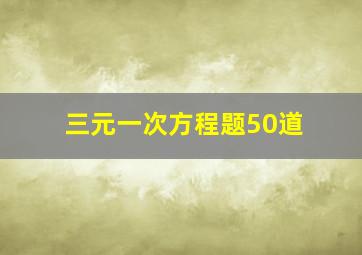 三元一次方程题50道